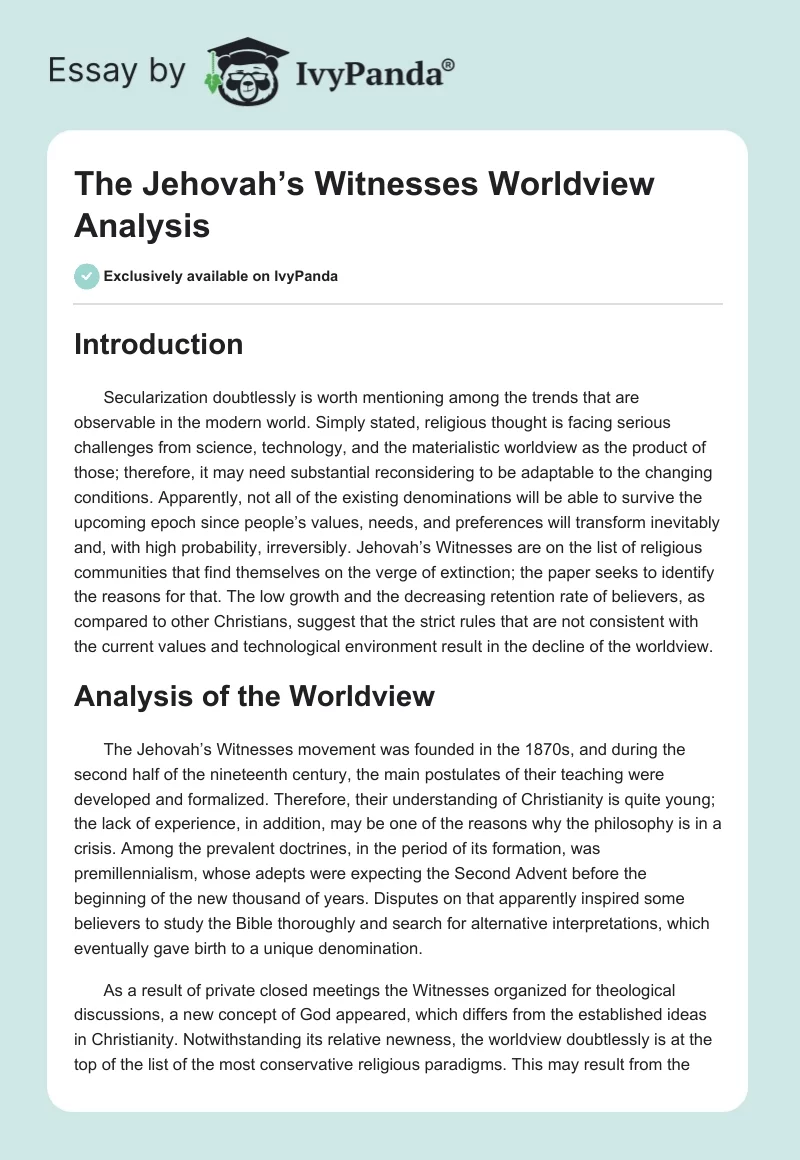 Essay by IvyPanda®

The Jehovah's Witnesses Worldview Analysis

Exclusively available on IvyPanda

Introduction

Secularization doubtlessly is worth mentioning among the trends that are observable in the modern world. Simply stated, religious thought is facing serious challenges from science, technology, and the materialistic worldview as the product of those; therefore, it may need substantial reconsidering to be adaptable to the changing conditions. Apparently, not all of the existing denominations will be able to survive the upcoming epoch since people's values, needs, and preferences will transform inevitably and, with high probability, irreversibly. Jehovah's Witnesses are on the list of religious communities that find themselves on the verge of extinction; the paper seeks to identify the reasons for that. The low growth and the decreasing retention rate of believers, as compared to other Christians, suggest that the strict rules that are not consistent with the current values and technological environment result in the decline of the worldview.

Analysis of the Worldview

The Jehovah's Witnesses movement was founded in the 1870s, and during the second half of the nineteenth century, the main postulates of their teaching were developed and formalized. Therefore, their understanding of Christianity is quite young; the lack of experience, in addition, may be one of the reasons why the philosophy is in a crisis. Among the prevalent doctrines, in the period of its formation, was premillennialism, whose adepts were expecting the Second Advent before the beginning of the new thousand of years. Disputes on that apparently inspired some believers to study the Bible thoroughly and search for alternative interpretations, which eventually gave birth to a unique denomination.

As a result of private closed meetings the Witnesses organized for theological discussions, a new concept of God appeared, which differs from the established ideas in Christianity. Notwithstanding its relative newness, the worldview doubtlessly is at the top of the list of the most conservative religious paradigms. This may result from the